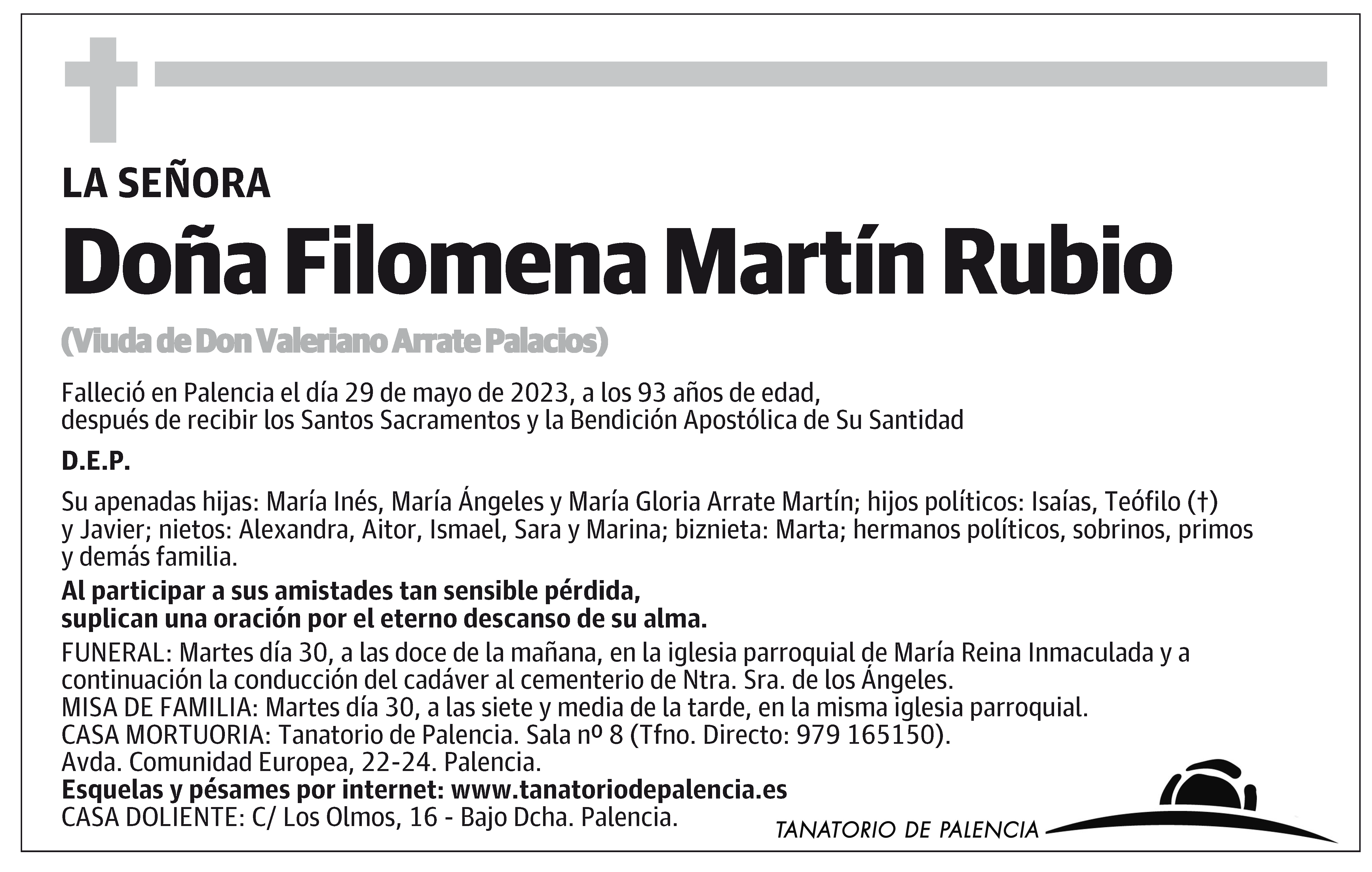 LA SEÑORA

Doña Filomena Martín Rubio

(Viuda de Don Valeriano Arrate Palacios)

Falleció en Palencia el día 29 de mayo de 2023, a los 93 años de edad, después de recibir los Santos Sacramentos y la Bendición Apostólica de Su Santidad

D.E.P.

Su apenadas hijas: María Inés, María Ángeles y María Gloria Arrate Martín; hijos políticos: Isaías, Teófilo (†) y Javier; nietos: Alexandra, Aitor, Ismael, Sara y Marina; biznieta: Marta; hermanos políticos, sobrinos, primos y demás familia.

Al participar a sus amistades tan sensible pérdida, suplican una oración por el eterno descanso de su alma.

FUNERAL: Martes día 30, a las doce de la mañana, en la iglesia parroquial de María Reina Inmaculada y a continuación la conducción del cadáver al cementerio de Ntra. Sra. de los Ángeles.
MISA DE FAMILIA: Martes día 30, a las siete y media de la tarde, en la misma iglesia parroquial.
CASA MORTUORIA: Tanatorio de Palencia. Sala nº 8 (Tfno. Directo: 979 165150).
Avda. Comunidad Europea, 22-24. Palencia.
Esquelas y pésames por internet: www.tanatoriodepalencia.es
CASA DOLIENTE: C/ Los Olmos, 16 - Bajo Dcha. Palencia.

TANATORIO DE PALENCIA